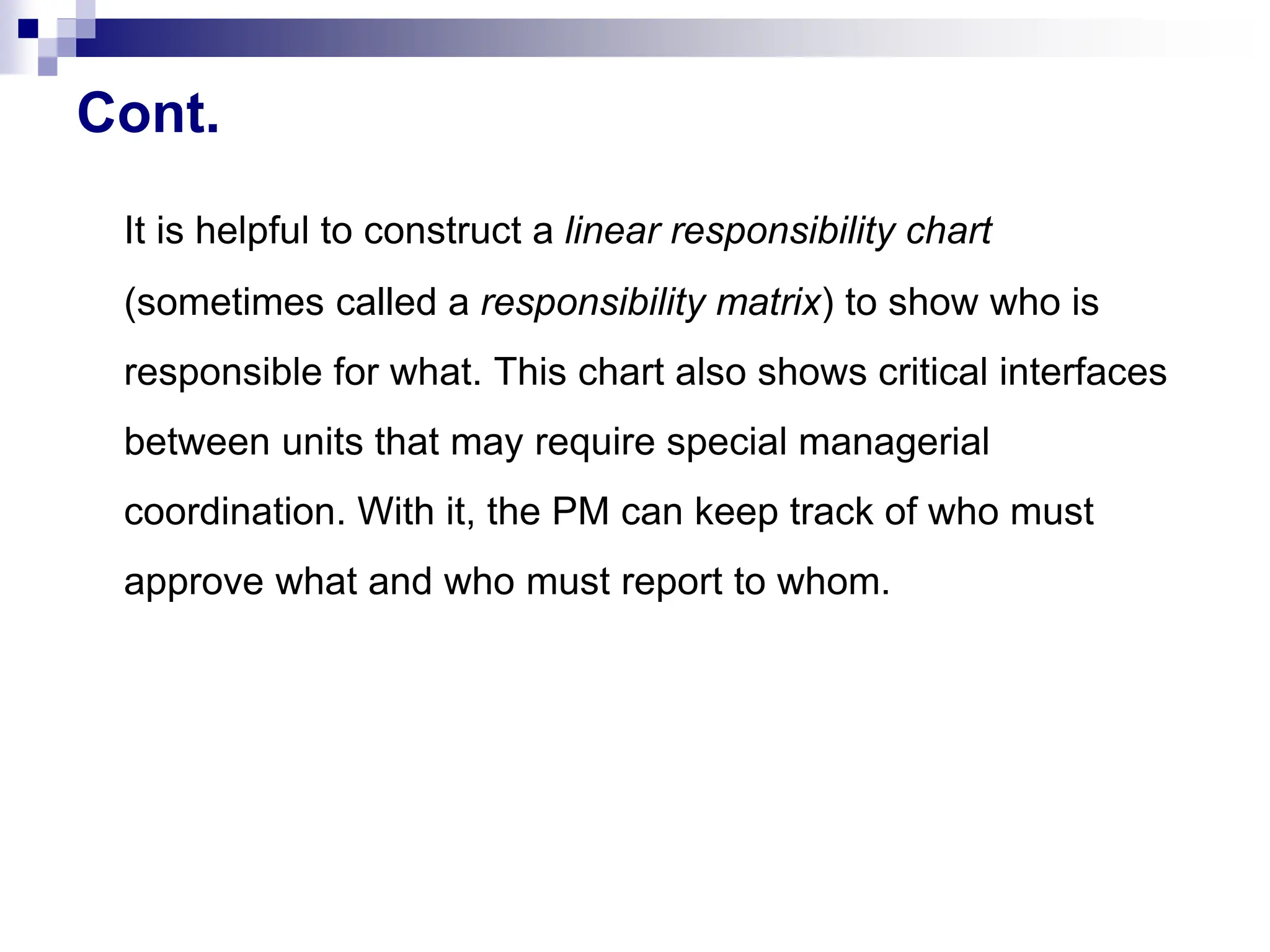 Cont.

It is helpful to construct a linear responsibility chart (sometimes called a responsibility matrix) to show who is responsible for what. This chart also shows critical interfaces between units that may require special managerial coordination. With it, the PM can keep track of who must approve what and who must report to whom.